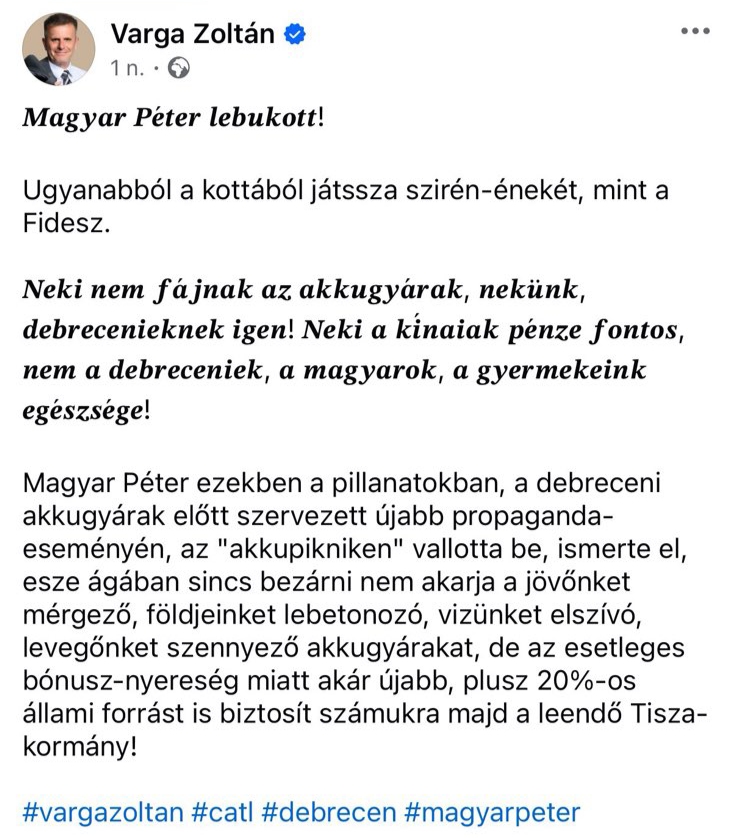 Varga Zoltán
1 n. ·

Magyar Péter lebukott!

Ugyanabból a kottából játssza szirén-énekét, mint a Fidesz.

Neki nem fájnak az akkugyárak, nekünk, debrecenieknek igen! Neki a kínaiak pénze fontos, nem a debreceniek, a magyarok, a gyermekeink egészsége!

Magyar Péter ezekben a pillanatokban, a debreceni akkugyárak előtt szervezett újabb propaganda-eseményén, az "akkupikniken" vallotta be, ismerte el, esze ágában sincs bezárni nem akarja a jövőnket mérgező, földjeinket lebetonozó, vizünket elszívó, levegőnket szennyező akkugyárakat, de az esetleges bónusz-nyereség miatt akár újabb, plusz 20%-os állami forrást is biztosít számukra majd a leendő Tisza-kormány!

#vargazoltan #catl #debrecen #magyarpeter